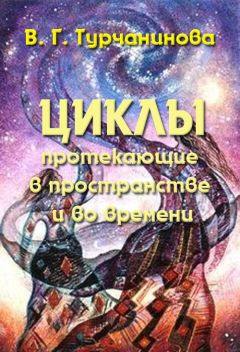 В. Г. Турчанинова

ЦИКЛЫ

протекающие в пространстве и во времени